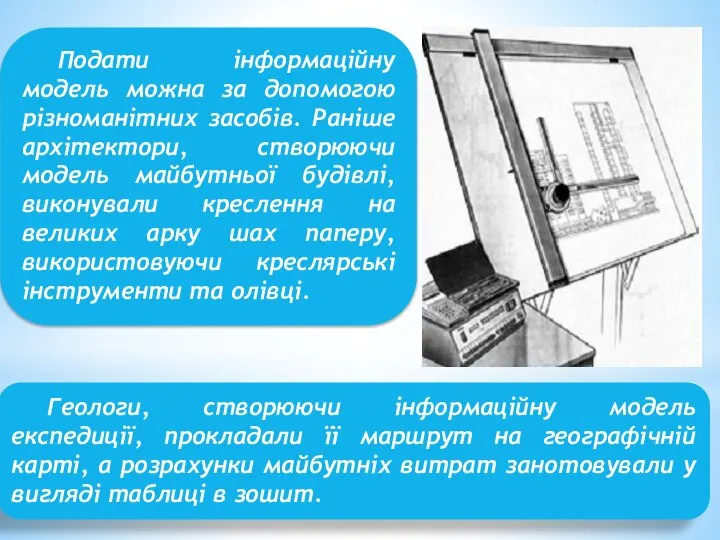 Подати інформаційну модель можна за допомогою різноманітних засобів. Раніше архітектори, створюючи модель майбутньої будівлі, виконували креслення на великих арку шах паперу, використовуючи креслярські інструменти та олівці.

Геологи, створюючи інформаційну модель експедиції, прокладали її маршрут на географічній карті, а розрахунки майбутніх витрат занотовували у вигляді таблиці в зошит.